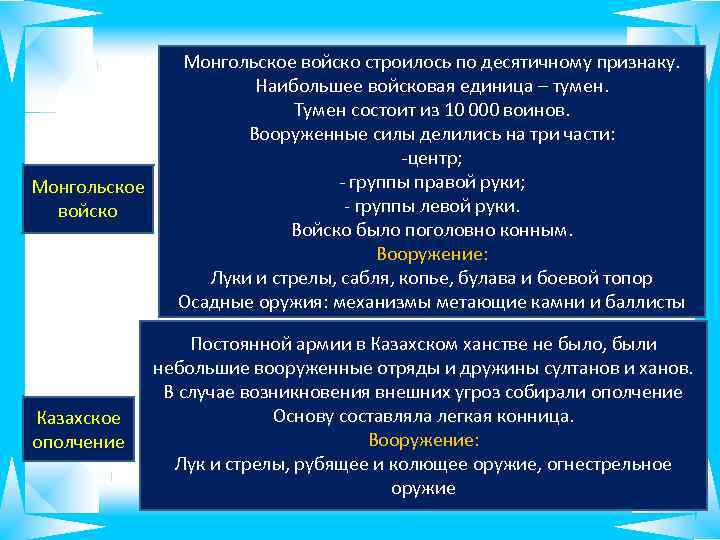 Монгольское войско

Монгольское войско строилось по десятичному признаку.
Наибольшее войсковая единица – тумен.
Тумен состоит из 10 000 воинов.
Вооруженные силы делились на три части:
-центр;
- группы правой руки;
- группы левой руки.
Войско было поголовно конным.
Вооружение:
Луки и стрелы, сабля, копье, булава и боевой топор
Осадные оружия: механизмы метающие камни и баллисты

Казахское ополчение

Постоянной армии в Казахском ханстве не было, были небольшие вооруженные отряды и дружины султанов и ханов.
В случае возникновения внешних угроз собирали ополчение
Основу составляла легкая конница.
Вооружение:
Лук и стрелы, рубящее и колющее оружие, огнестрельное оружие